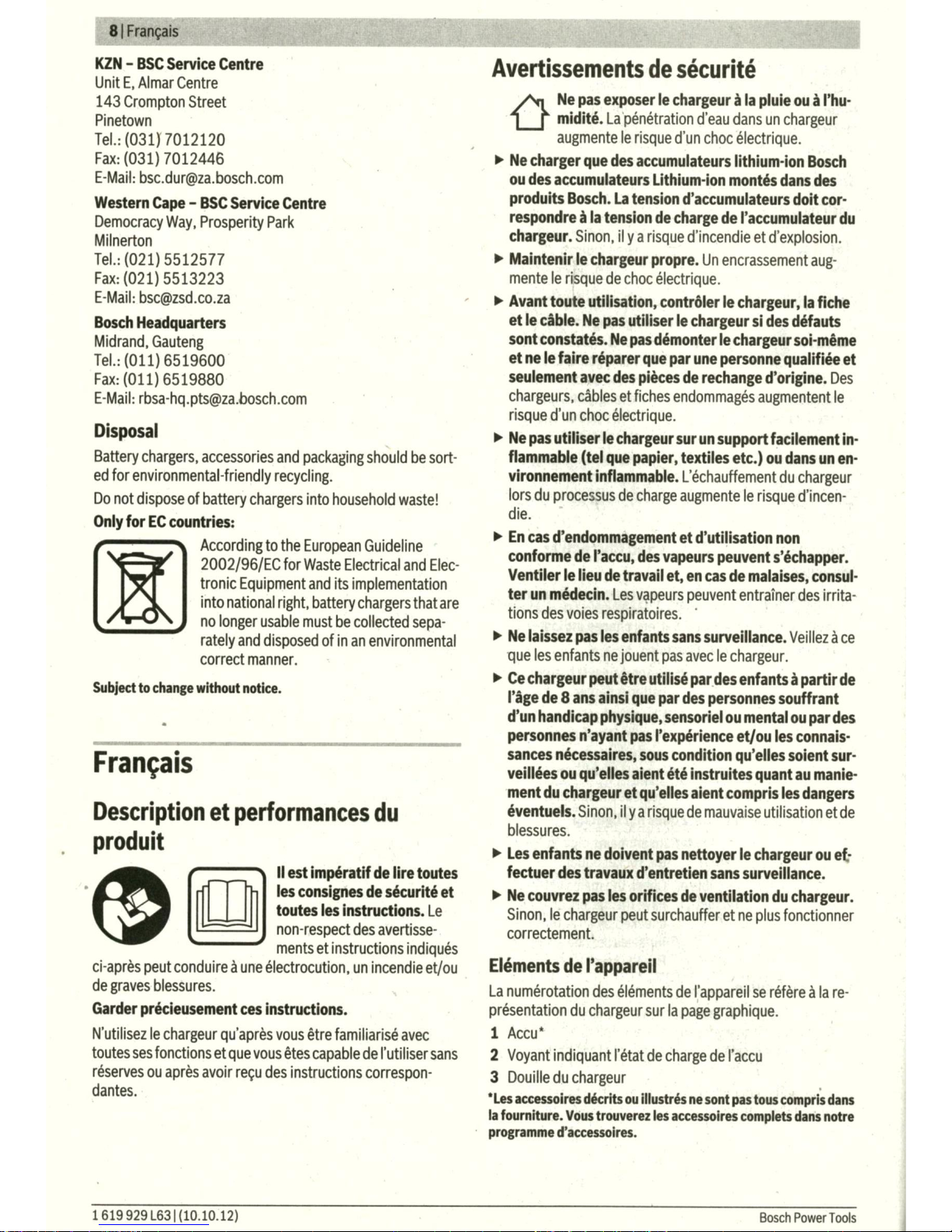 8 | Français

KZN – BSC Service Centre
Unit E, Almar Centre
143 Crompton Street
Pinetown
Tel.: (031) 7012120
Fax: (031) 7012446
E-Mail: bsc.dur@za.bosch.com

Western Cape – BSC Service Centre
Democracy Way, Prosperity Park
Milnerton
Tel.: (021) 5512577
Fax: (021) 5513223
E-Mail: bsc@zsd.co.za

Bosch Headquarters
Midrand, Gauteng
Tel.: (011) 6519600
Fax: (011) 6519880
E-Mail: rbsa-hq.pts@za.bosch.com

Disposal

Battery chargers, accessories and packaging should be sorted for environmental-friendly recycling.

Do not dispose of battery chargers into household waste!

Only for EC countries:

According to the European Guideline 2002/96/EC for Waste Electrical and Electronic Equipment and its implementation into national right, battery chargers that are no longer usable must be collected separately and disposed of in an environmental correct manner.

Subject to change without notice.

Français

Description et performances du produit

Il est impératif de lire toutes les consignes de sécurité et toutes les instructions. Le non-respect des avertissements et instructions indiqués ci-après peut conduire à une électrocution, un incendie et/ou de graves blessures.

Garder précieusement ces instructions.

N'utilisez le chargeur qu'après vous être familiarisé avec toutes ses fonctions et que vous êtes capable de l'utiliser sans réserves ou après avoir reçu des instructions correspondantes.

Avertissements de sécurité

Ne pas exposer le chargeur à la pluie ou à l'humidité. La pénétration d'eau dans un chargeur augmente le risque d'un choc électrique.

► Ne charger que des accumulateurs lithium-ion Bosch ou des accumulateurs Lithium-ion montés dans des produits Bosch. La tension d'accumulateurs doit correspondre à la tension de charge de l'accumulateur du chargeur. Sinon, il y a risque d'incendie et d'explosion.

► Maintenir le chargeur propre. Un encrassement augmente le risque de choc électrique.

► Avant toute utilisation, contrôler le chargeur, la fiche et le câble. Ne pas utiliser le chargeur si des défauts sont constatés. Ne pas démonter le chargeur soi-même et ne le faire réparer que par une personne qualifiée et seulement avec des pièces de rechange d'origine. Des chargeurs, câbles et fiches endommagés augmentent le risque d'un choc électrique.

► Ne pas utiliser le chargeur sur un support facilement inflammable (tel que papier, textiles etc.) ou dans un environnement inflammable. L'échauffement du chargeur lors du processus de charge augmente le risque d'incendie.

► En cas d'endommagement et d'utilisation non conforme de l'accu, des vapeurs peuvent s'échapper. Ventiler le lieu de travail et, en cas de malaises, consulter un médecin. Les vapeurs peuvent entraîner des irritations des voies respiratoires.

► Ne laissez pas les enfants sans surveillance. Veillez à ce que les enfants ne jouent pas avec le chargeur.

► Ce chargeur peut être utilisé par des enfants à partir de l'âge de 8 ans ainsi que par des personnes souffrant d'un handicap physique, sensoriel ou mental ou par des personnes n'ayant pas l'expérience et/ou les connaissances nécessaires, sous condition qu'elles soient surveillées ou qu'elles aient été instruites quant au maniement du chargeur et qu'elles aient compris les dangers éventuels. Sinon, il y a risque de mauvaise utilisation et de blessures.

► Les enfants ne doivent pas nettoyer le chargeur ou effectuer des travaux d'entretien sans surveillance.

► Ne couvrez pas les orifices de ventilation du chargeur. Sinon, le chargeur peut surchauffer et ne plus fonctionner correctement.

Eléments de l'appareil

La numérotation des éléments de l'appareil se réfère à la représentation du chargeur sur la page graphique.

1 Accu*
2 Voyant indiquant l'état de charge de l'accu
3 Douille du chargeur

*Les accessoires décrits ou illustrés ne sont pas tous compris dans la fourniture. Vous trouverez les accessoires complets dans notre programme d'accessoires.

1 619 929 L63 | (10.10.12)

Bosch Power Tools